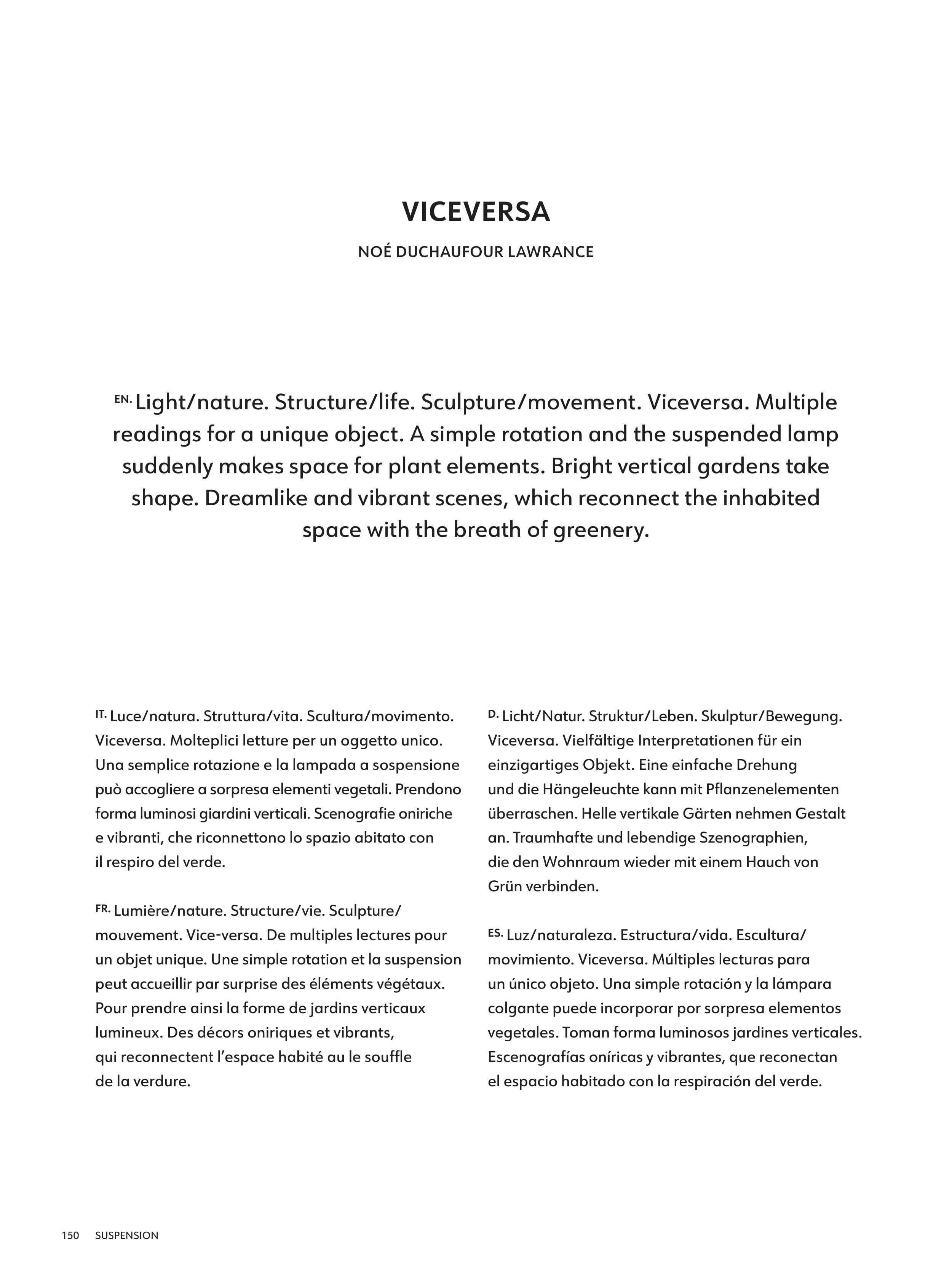 VICEVERSA

NOÉ DUCHAUFOUR LAWRANCE

EN. Light/nature. Structure/life. Sculpture/movement. Viceversa. Multiple readings for a unique object. A simple rotation and the suspended lamp suddenly makes space for plant elements. Bright vertical gardens take shape. Dreamlike and vibrant scenes, which reconnect the inhabited space with the breath of greenery.

IT. Luce/natura. Struttura/vita. Scultura/movimento. Viceversa. Molteplici letture per un oggetto unico. Una semplice rotazione e la lampada a sospensione può accogliere a sorpresa elementi vegetali. Prendono forma luminosi giardini verticali. Scenografie oniriche e vibranti, che riconnettono lo spazio abitato con il respiro del verde.

FR. Lumière/nature. Structure/vie. Sculpture/mouvement. Vice-versa. De multiples lectures pour un objet unique. Une simple rotation et la suspension peut accueillir par surprise des éléments végétaux. Pour prendre ainsi la forme de jardins verticaux lumineux. Des décors oniriques et vibrants, qui reconnectent l'espace habité au le souffle de la verdure.

D. Licht/Natur. Struktur/Leben. Skulptur/Bewegung. Viceversa. Vielfältige Interpretationen für ein einzigartiges Objekt. Eine einfache Drehung und die Hängeleuchte kann mit Pflanzenelementen überraschen. Helle vertikale Gärten nehmen Gestalt an. Traumhafte und lebendige Szenographien, die den Wohnraum wieder mit einem Hauch von Grün verbinden.

ES. Luz/naturaleza. Estructura/vida. Escultura/movimiento. Viceversa. Múltiples lecturas para un único objeto. Una simple rotación y la lámpara colgante puede incorporar por sorpresa elementos vegetales. Toman forma luminosos jardines verticales. Escenografías oníricas y vibrantes, que reconectan el espacio habitado con la respiración del verde.

150 SUSPENSION